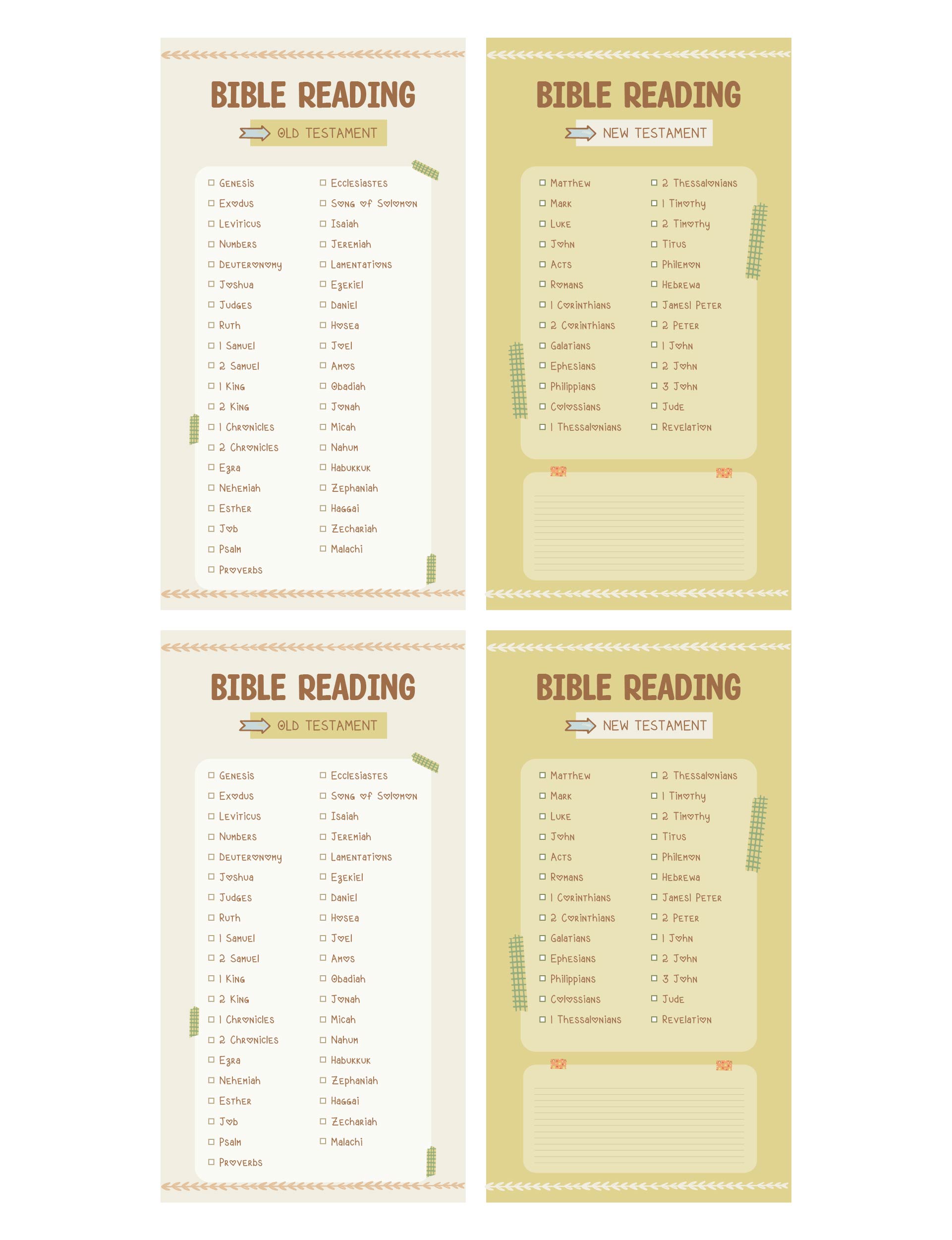 BIBLE READING

OLD TESTAMENT

☐ Genesis
☐ Exodus
☐ Leviticus
☐ Numbers
☐ Deuteronomy
☐ Joshua
☐ Judges
☐ Ruth
☐ 1 Samuel
☐ 2 Samuel
☐ 1 King
☐ 2 King
☐ 1 Chronicles
☐ 2 Chronicles
☐ Ezra
☐ Nehemiah
☐ Esther
☐ Job
☐ Psalm
☐ Proverbs

☐ Ecclesiastes
☐ Song of Solomon
☐ Isaiah
☐ Jeremiah
☐ Lamentations
☐ Ezekiel
☐ Daniel
☐ Hosea
☐ Joel
☐ Amos
☐ Obadiah
☐ Jonah
☐ Micah
☐ Nahum
☐ Habukkuk
☐ Zephaniah
☐ Haggai
☐ Zechariah
☐ Malachi

BIBLE READING

NEW TESTAMENT

☐ Matthew
☐ Mark
☐ Luke
☐ John
☐ Acts
☐ Romans
☐ 1 Corinthians
☐ 2 Corinthians
☐ Galatians
☐ Ephesians
☐ Philippians
☐ Colossians
☐ 1 Thessalonians

☐ 2 Thessalonians
☐ 1 Timothy
☐ 2 Timothy
☐ Titus
☐ Philemon
☐ Hebrewa
☐ James1 Peter
☐ 2 Peter
☐ 1 John
☐ 2 John
☐ 3 John
☐ Jude
☐ Revelation

BIBLE READING

OLD TESTAMENT

☐ Genesis
☐ Exodus
☐ Leviticus
☐ Numbers
☐ Deuteronomy
☐ Joshua
☐ Judges
☐ Ruth
☐ 1 Samuel
☐ 2 Samuel
☐ 1 King
☐ 2 King
☐ 1 Chronicles
☐ 2 Chronicles
☐ Ezra
☐ Nehemiah
☐ Esther
☐ Job
☐ Psalm
☐ Proverbs

☐ Ecclesiastes
☐ Song of Solomon
☐ Isaiah
☐ Jeremiah
☐ Lamentations
☐ Ezekiel
☐ Daniel
☐ Hosea
☐ Joel
☐ Amos
☐ Obadiah
☐ Jonah
☐ Micah
☐ Nahum
☐ Habukkuk
☐ Zephaniah
☐ Haggai
☐ Zechariah
☐ Malachi

BIBLE READING

NEW TESTAMENT

☐ Matthew
☐ Mark
☐ Luke
☐ John
☐ Acts
☐ Romans
☐ 1 Corinthians
☐ 2 Corinthians
☐ Galatians
☐ Ephesians
☐ Philippians
☐ Colossians
☐ 1 Thessalonians

☐ 2 Thessalonians
☐ 1 Timothy
☐ 2 Timothy
☐ Titus
☐ Philemon
☐ Hebrewa
☐ James1 Peter
☐ 2 Peter
☐ 1 John
☐ 2 John
☐ 3 John
☐ Jude
☐ Revelation